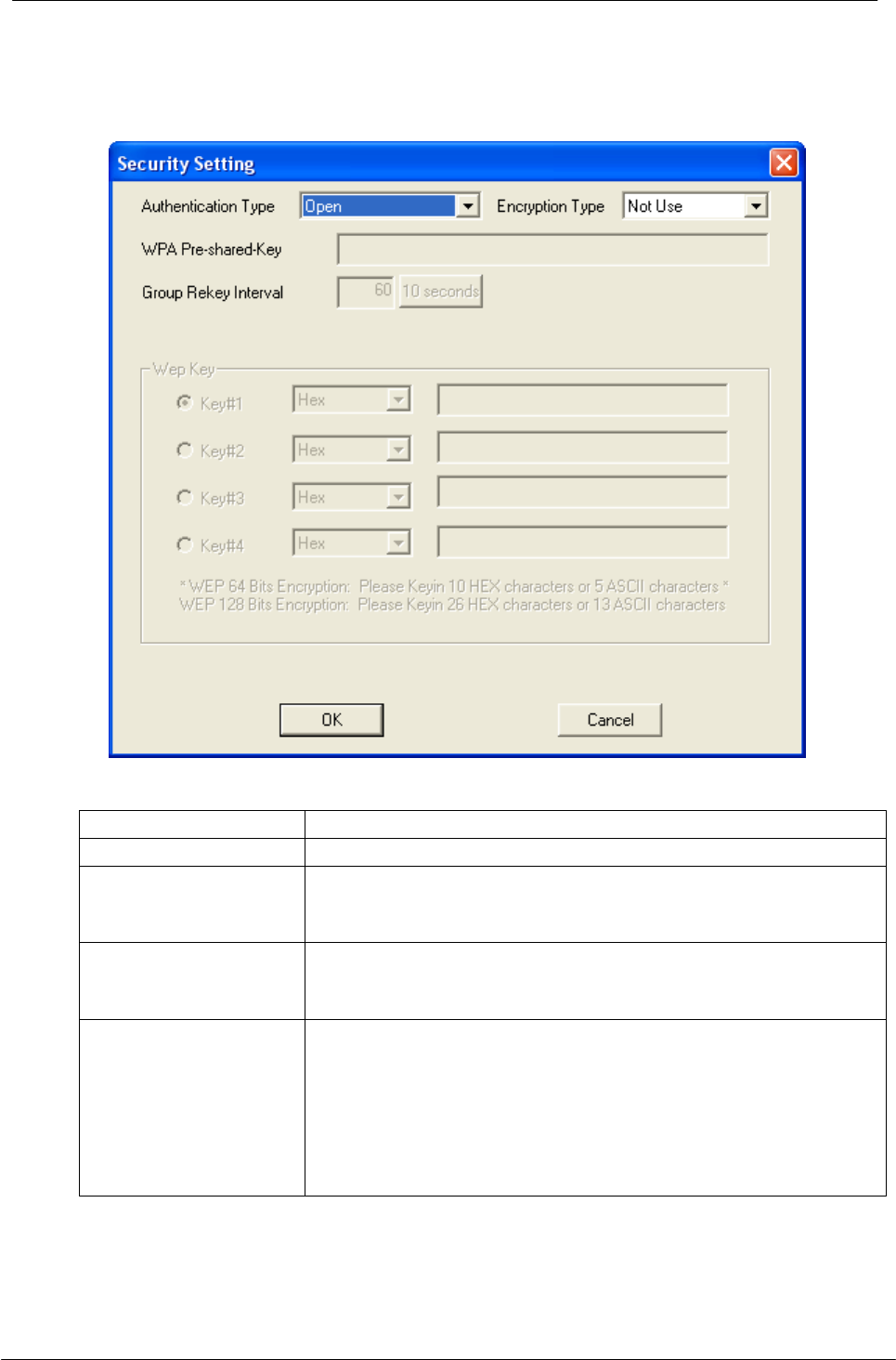 Security Setting

Authentication Type
Open
Encryption Type
Not Use

WPA Pre-shared-Key

Group Rekey Interval
60
10 seconds

Wep Key
Key#1
Hex
Key#2
Hex
Key#3
Hex
Key#4
Hex

* WEP 64 Bits Encryption: Please Keyin 10 HEX characters or 5 ASCII characters *
WEP 128 Bits Encryption: Please Keyin 26 HEX characters or 13 ASCII characters

OK
Cancel